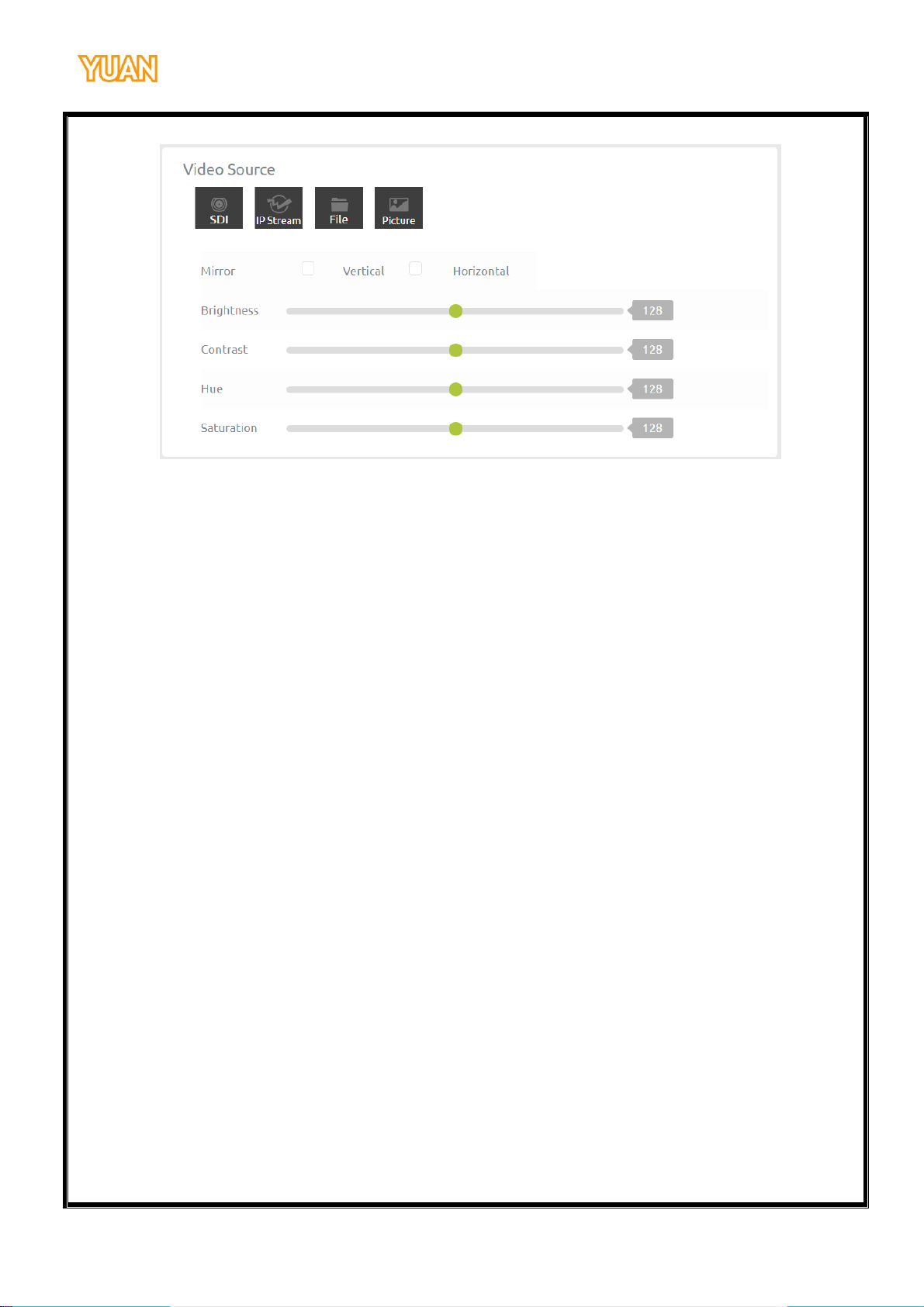 YUAN

Video Source

SDI IP Stream File Picture

Mirror Vertical Horizontal

Brightness 128

Contrast 128

Hue 128

Saturation 128